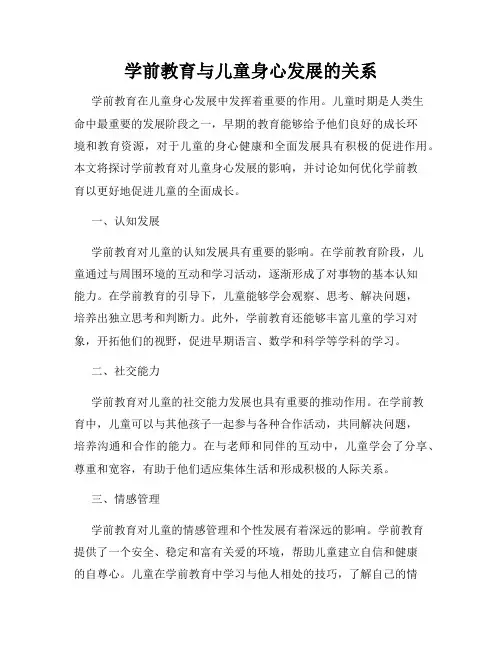 学前教育与儿童身心发展的关系

学前教育在儿童身心发展中发挥着重要的作用。儿童时期是人类生命中最重要的发展阶段之一，早期的教育能够给予他们良好的成长环境和教育资源，对于儿童的身心健康和全面发展具有积极的促进作用。本文将探讨学前教育对儿童身心发展的影响，并讨论如何优化学前教育以更好地促进儿童的全面成长。

一、认知发展

学前教育对儿童的认知发展具有重要的影响。在学前教育阶段，儿童通过与周围环境的互动和学习活动，逐渐形成了对事物的基本认知能力。在学前教育的引导下，儿童能够学会观察、思考、解决问题，培养出独立思考和判断力。此外，学前教育还能够丰富儿童的学习对象，开拓他们的视野，促进早期语言、数学和科学等学科的学习。

二、社交能力

学前教育对儿童的社交能力发展也具有重要的推动作用。在学前教育中，儿童可以与其他孩子一起参与各种合作活动，共同解决问题，培养沟通和合作的能力。在与老师和同伴的互动中，儿童学会了分享、尊重和宽容，有助于他们适应集体生活和形成积极的人际关系。

三、情感管理

学前教育对儿童的情感管理和个性发展有着深远的影响。学前教育提供了一个安全、稳定和富有关爱的环境，帮助儿童建立自信和健康的自尊心。儿童在学前教育中学习与他人相处的技巧，了解自己的情